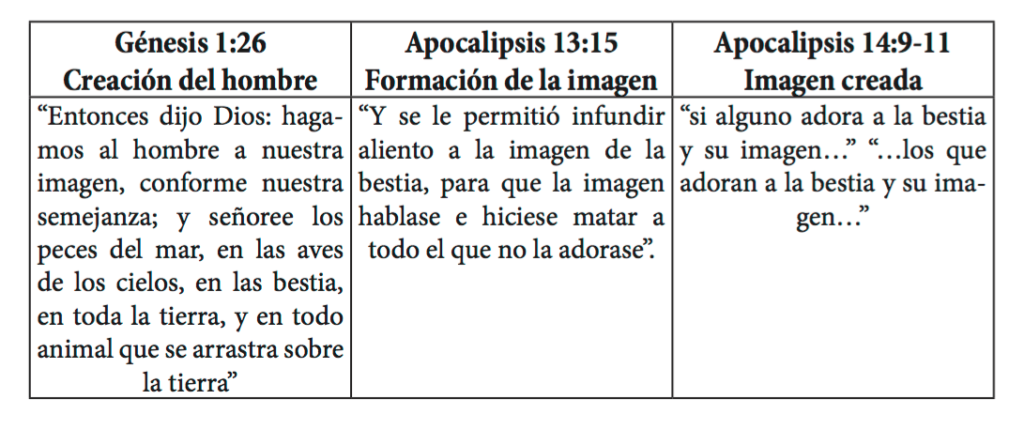 | Génesis 1:26 Creación del hombre | Apocalipsis 13:15 Formación de la imagen | Apocalipsis 14:9-11 Imagen creada |
|---|---|---|
| “Entonces dijo Dios: hagamos al hombre a nuestra imagen, conforme nuestra semejanza; y señoree los peces del mar, en las aves de los cielos, en las bestia, en toda la tierra, y en todo animal que se arrastra sobre la tierra” | “Y se le permitió infundir aliento a la imagen de la bestia, para que la imagen hablase e hiciese matar a todo el que no la adorase”. | “si alguno adora a la bestia y su imagen…” “…los que adoran a la bestia y su imagen…” |